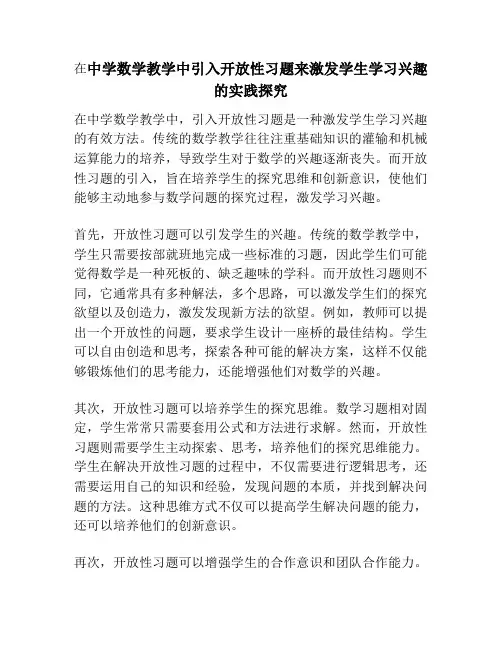 在中学数学教学中引入开放性习题来激发学生学习兴趣的实践探究

在中学数学教学中，引入开放性习题是一种激发学生学习兴趣的有效方法。传统的数学教学往往注重基础知识的灌输和机械运算能力的培养，导致学生对于数学的兴趣逐渐丧失。而开放性习题的引入，旨在培养学生的探究思维和创新意识，使他们能够主动地参与数学问题的探究过程，激发学习兴趣。

首先，开放性习题可以引发学生的兴趣。传统的数学教学中，学生只需要按部就班地完成一些标准的习题，因此学生们可能觉得数学是一种死板的、缺乏趣味的学科。而开放性习题则不同，它通常具有多种解法，多个思路，可以激发学生们的探究欲望以及创造力，激发发现新方法的欲望。例如，教师可以提出一个开放性的问题，要求学生设计一座桥的最佳结构。学生可以自由创造和思考，探索各种可能的解决方案，这样不仅能够锻炼他们的思考能力，还能增强他们对数学的兴趣。

其次，开放性习题可以培养学生的探究思维。数学习题相对固定，学生常常只需要套用公式和方法进行求解。然而，开放性习题则需要学生主动探索、思考，培养他们的探究思维能力。学生在解决开放性习题的过程中，不仅需要进行逻辑思考，还需要运用自己的知识和经验，发现问题的本质，并找到解决问题的方法。这种思维方式不仅可以提高学生解决问题的能力，还可以培养他们的创新意识。

再次，开放性习题可以增强学生的合作意识和团队合作能力。